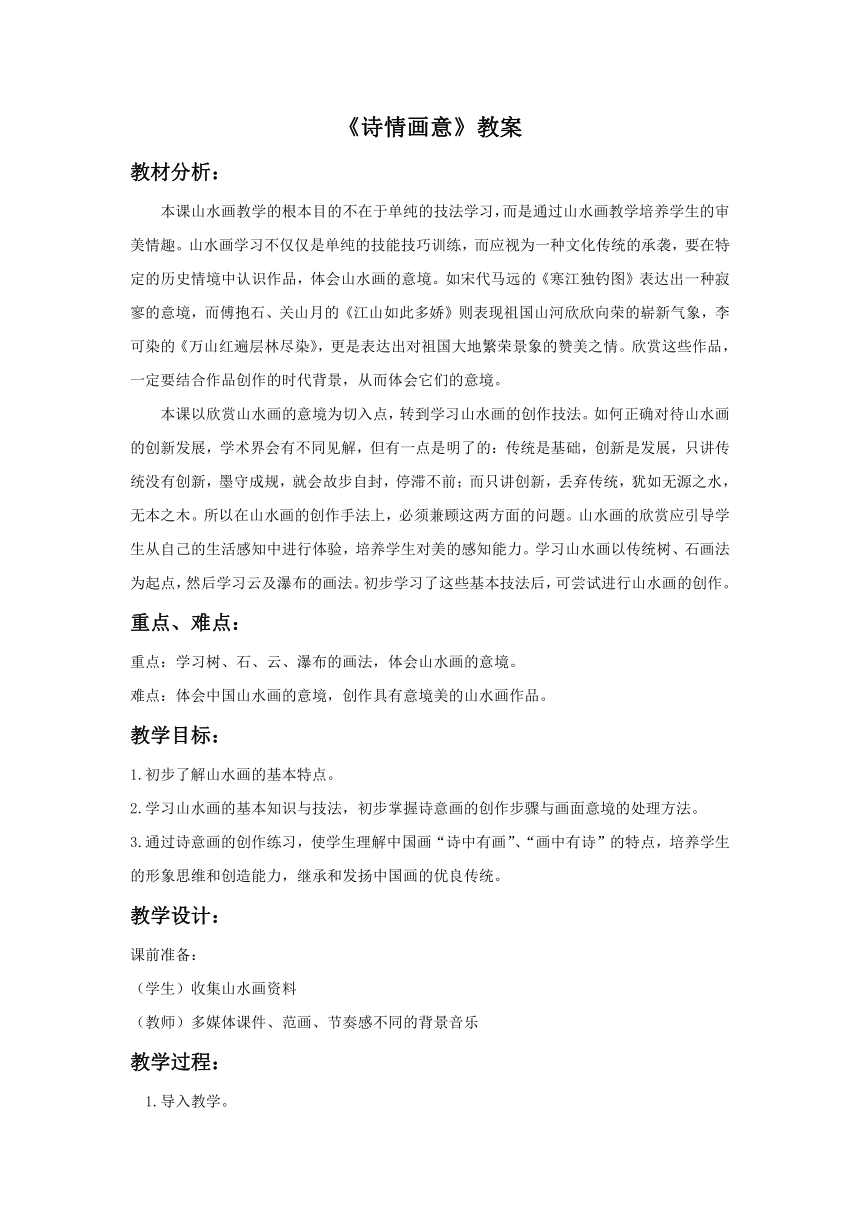 《诗情画意》教案

教材分析：

本课山水画教学的根本目的不在于单纯的技法学习，而是通过山水画教学培养学生的审美情趣。山水画学习不仅仅是单纯的技能技巧训练，而应视为一种文化传统的承袭，要在特定的历史情境中认识作品，体会山水画的意境。如宋代马远的《寒江独钓图》表达出一种寂寥的意境，而傅抱石、关山月的《江山如此多娇》则表现祖国山河欣欣向荣的崭新气象，李可染的《万山红遍层林尽染》，更是表达出对祖国大地繁荣景象的赞美之情。欣赏这些作品，一定要结合作品创作的时代背景，从而体会它们的意境。

本课以欣赏山水画的意境为切入点，转到学习山水画的创作技法。如何正确对待山水画的创新发展，学术界会有不同见解，但有一点是明了的：传统是基础，创新是发展，只讲传统没有创新，墨守成规，就会故步自封，停滞不前；而只讲创新，丢弃传统，犹如无源之水，无本之木。所以在山水画的创作手法上，必须兼顾这两方面的问题。山水画的欣赏应引导学生从自己的生活感知中进行体验，培养学生对美的感知能力。学习山水画以传统树、石画法为起点，然后学习云及瀑布的画法。初步学习了这些基本技法后，可尝试进行山水画的创作。

重点、难点：

重点：学习树、石、云、瀑布的画法，体会山水画的意境。

难点：体会中国山水画的意境，创作具有意境美的山水画作品。

教学目标：

1.初步了解山水画的基本特点。

2.学习山水画的基本知识与技法，初步掌握诗意画的创作步骤与画面意境的处理方法。

3.通过诗意画的创作练习，使学生理解中国画“诗中有画”、“画中有诗”的特点，培养学生的形象思维和创造能力，继承和发扬中国画的优良传统。

教学设计：

课前准备：

（学生）收集山水画资料

（教师）多媒体课件、范画、节奏感不同的背景音乐

教学过程：

1.导入教学。